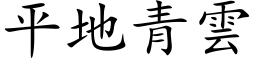 平地青雲